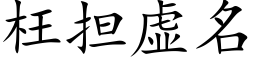 枉担虚名